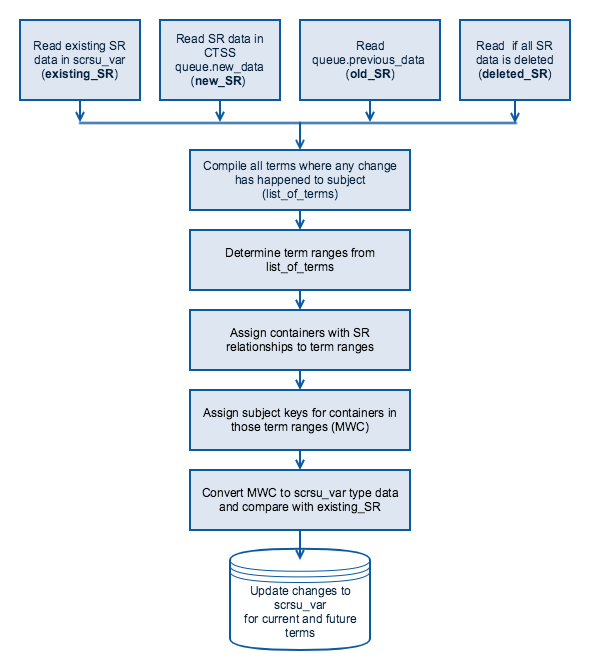 Read existing SR data in scrsu_var (existing_SR)

Read SR data in CTSS queue.new_data (new_SR)

Read queue.previous_data (old_SR)

Read if all SR data is deleted (deleted_SR)

Compile all terms where any change has happened to subject (list_of_terms)

Determine term ranges from list_of_terms

Assign containers with SR relationships to term ranges

Assign subject keys for containers in those term ranges (MWC)

Convert MWC to scrsu_var type data and compare with existing_SR

Update changes to scrsu_var for current and future terms